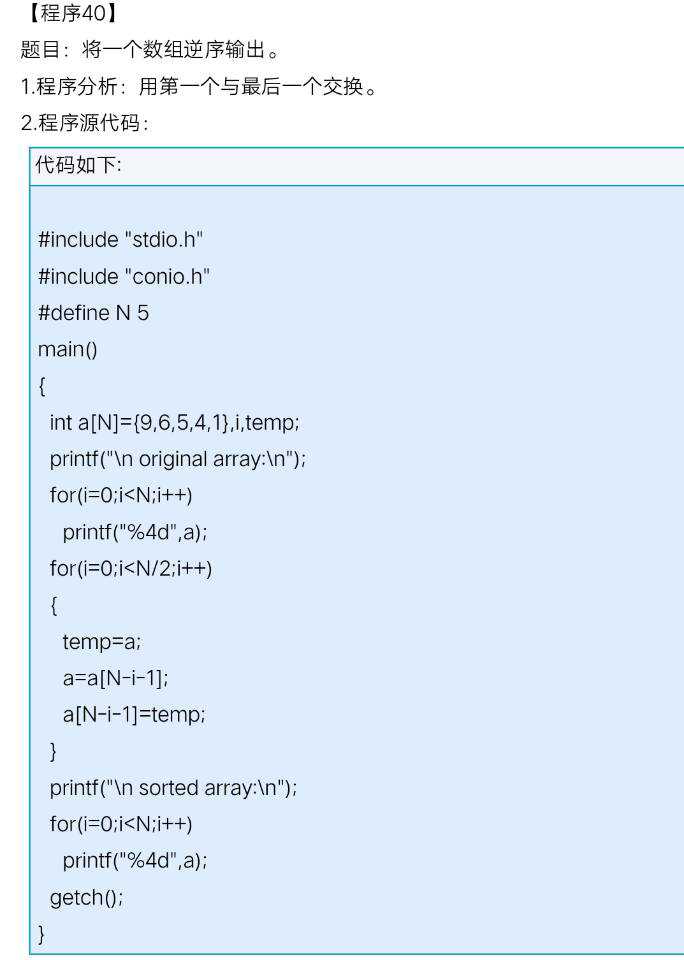 【程序40】

题目：将一个数组逆序输出。

1.程序分析：用第一个与最后一个交换。

2.程序源代码：

代码如下:

#include "stdio.h"
#include "conio.h"
#define N 5
main()
{
 int a[N]={9,6,5,4,1},i,temp;
 printf("\n original array:\n");
 for(i=0;i<N;i++)
  printf("%4d",a);
 for(i=0;i<N/2;i++)
 {
  temp=a;
  a=a[N-i-1];
  a[N-i-1]=temp;
 }
 printf("\n sorted array:\n");
 for(i=0;i<N;i++)
  printf("%4d",a);
 getch();
}